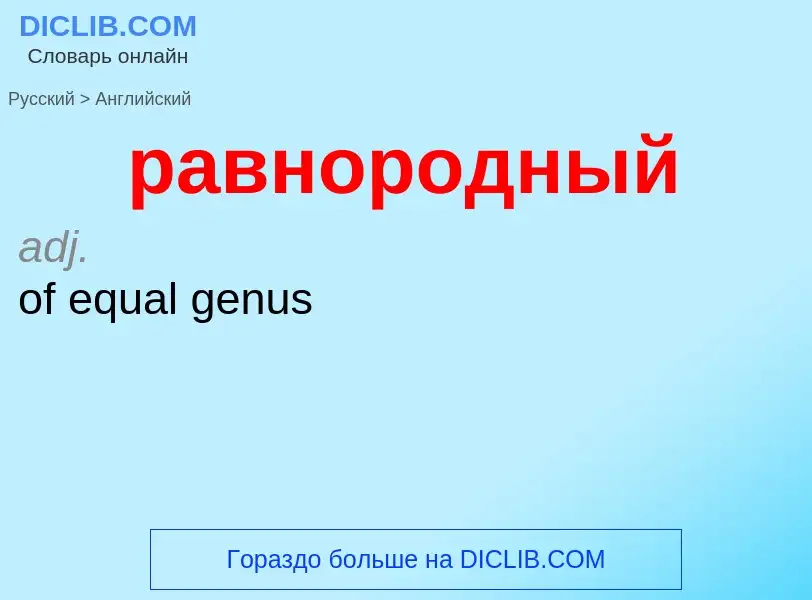 DICLIB.COM
Словарь онлайн

Русский > Английский

равнородный

adj.
of equal genus

Гораздо больше на DICLIB.COM